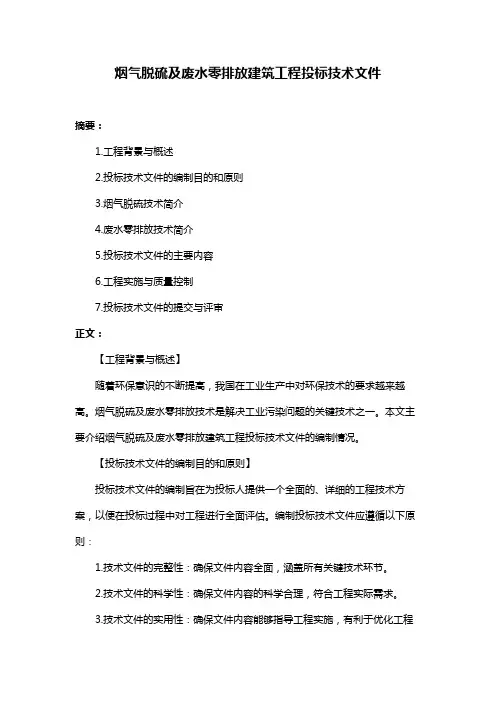 烟气脱硫及废水零排放建筑工程投标技术文件

摘要：

1.工程背景与概述

2.投标技术文件的编制目的和原则

3.烟气脱硫技术简介

4.废水零排放技术简介

5.投标技术文件的主要内容

6.工程实施与质量控制

7.投标技术文件的提交与评审

正文：

【工程背景与概述】

随着环保意识的不断提高，我国在工业生产中对环保技术的要求越来越高。烟气脱硫及废水零排放技术是解决工业污染问题的关键技术之一。本文主要介绍烟气脱硫及废水零排放建筑工程投标技术文件的编制情况。

【投标技术文件的编制目的和原则】

投标技术文件的编制旨在为投标人提供一个全面的、详细的工程技术方案，以便在投标过程中对工程进行全面评估。编制投标技术文件应遵循以下原则：

1.技术文件的完整性：确保文件内容全面，涵盖所有关键技术环节。

2.技术文件的科学性：确保文件内容的科学合理，符合工程实际需求。

3.技术文件的实用性：确保文件内容能够指导工程实施，有利于优化工程